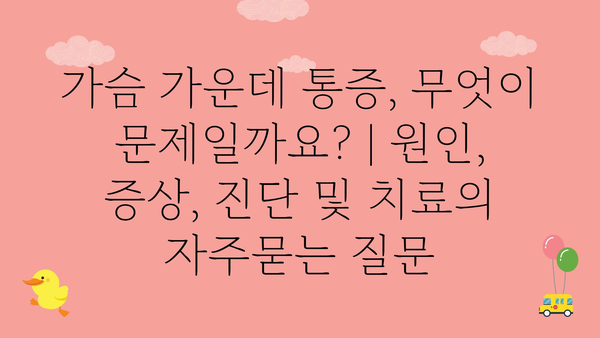 가슴 가운데 통증, 무엇이 문제일까요? | 원인, 증상, 진단 및 치료의 자주묻는 질문